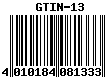 GTIN-13

4 010184 081333